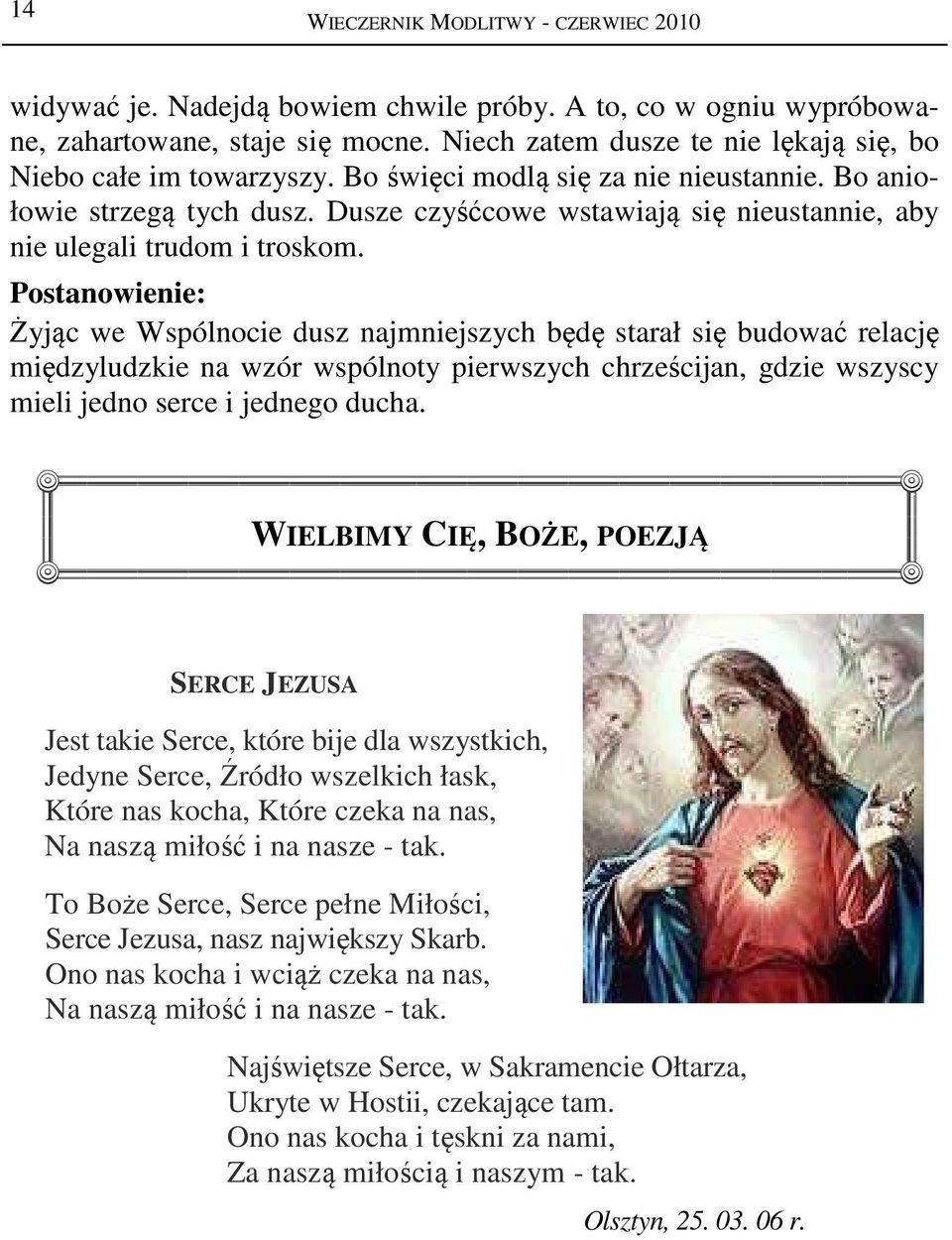 14

WIECZERNIK MODLITWY - CZERWIEC 2010

widywać je. Nadejdą bowiem chwile próby. A to, co w ogniu wypróbowane, zahartowane, staje się mocne. Niech zatem dusze te nie lękają się, bo Niebo całe im towarzyszy. Bo święci modlą się za nie nieustannie. Bo aniołowie strzegą tych dusz. Dusze czyśćcowe wstawiają się nieustannie, aby nie ulegali trudom i troskom.

Postanowienie:

Żyjąc we Wspólnocie dusz najmniejszych będę starał się budować relację międzyludzkie na wzór wspólnoty pierwszych chrześcijan, gdzie wszyscy mieli jedno serce i jednego ducha.

WIELBIMY CIĘ, BOŻE, POEZJĄ

SERCE JEZUSA

Jest takie Serce, które bije dla wszystkich,
Jedyne Serce, Źródło wszelkich łask,
Które nas kocha, Które czeka na nas,
Na naszą miłość i na nasze - tak.

To Boże Serce, Serce pełne Miłości,
Serce Jezusa, nasz największy Skarb.
Ono nas kocha i wciąż czeka na nas,
Na naszą miłość i na nasze - tak.

Najświętsze Serce, w Sakramencie Ołtarza,
Ukryte w Hostii, czekające tam.
Ono nas kocha i tęskni za nami,
Za naszą miłością i naszym - tak.

Olsztyn, 25. 03. 06 r.